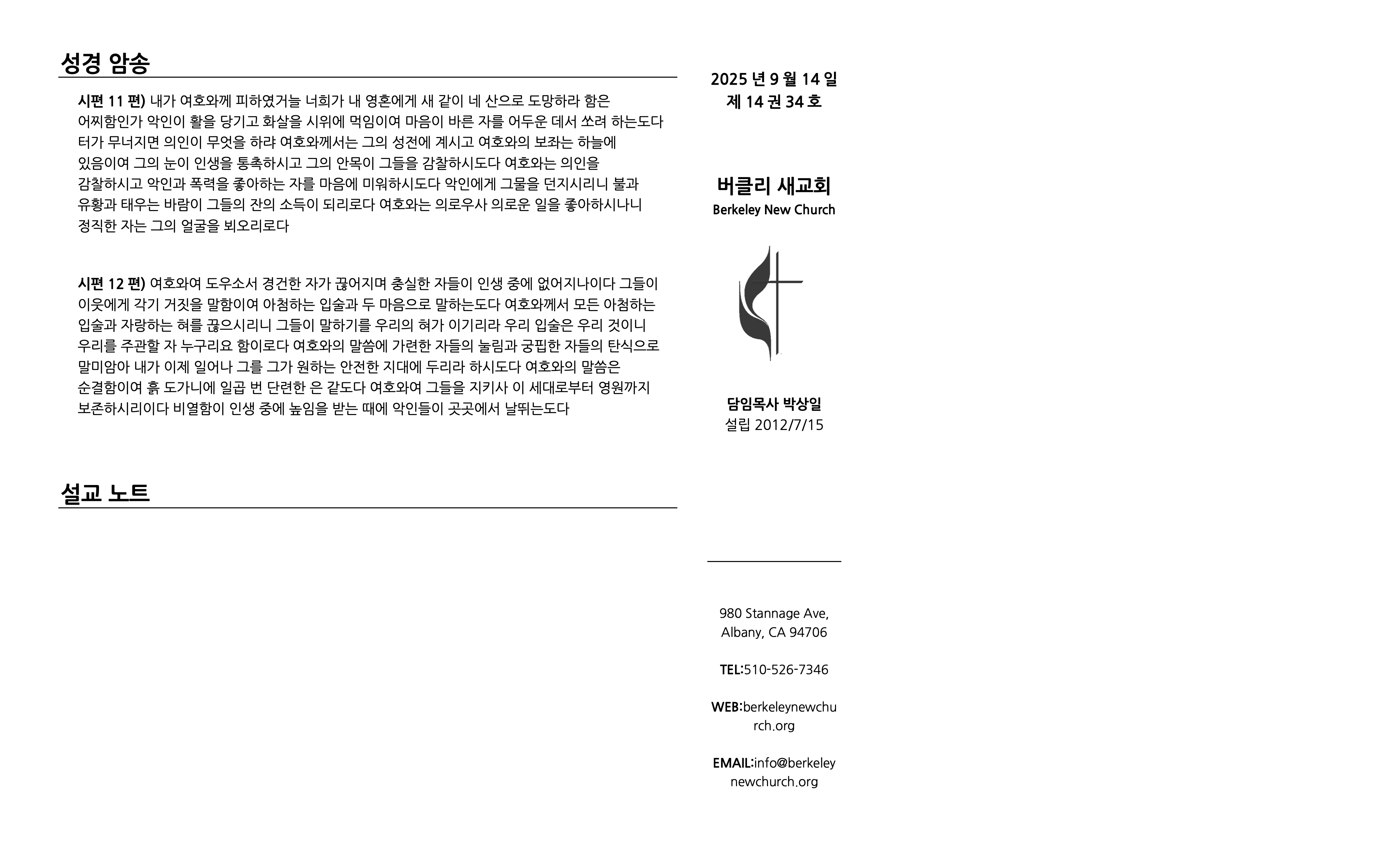 성경 암송

시편 11 편) 내가 여호와께 피하였거늘 너희가 내 영혼에게 새 같이 네 산으로 도망하라 함은 어찌함인가 악인이 활을 당기고 화살을 시위에 먹임이여 마음이 바른 자를 어두운 데서 쏘려 하는도다 터가 무너지면 의인이 무엇을 하랴 여호와께서는 그의 성전에 계시고 여호와의 보좌는 하늘에 있음이여 그의 눈이 인생을 통촉하시고 그의 안목이 그들을 감찰하시도다 여호와는 의인을 감찰하시고 악인과 폭력을 좋아하는 자를 마음에 미워하시도다 악인에게 그물을 던지시리니 불과 유황과 태우는 바람이 그들의 잔의 소득이 되리로다 여호와는 의로우사 의로운 일을 좋아하시나니 정직한 자는 그의 얼굴을 뵈오리로다

시편 12 편) 여호와여 도우소서 경건한 자가 끊어지며 충실한 자들이 인생 중에 없어지나이다 그들이 이웃에게 각기 거짓을 말함이여 아첨하는 입술과 두 마음으로 말하는도다 여호와께서 모든 아첨하는 입술과 자랑하는 혀를 끊으시리니 그들이 말하기를 우리의 혀가 이기리라 우리 입술은 우리 것이니 우리를 주관할 자 누구리요 함이로다 여호와의 말씀에 가련한 자들의 눌림과 궁핍한 자들의 탄식으로 말미암아 내가 이제 일어나 그를 그가 원하는 안전한 지대에 두리라 하시도다 여호와의 말씀은 순결함이여 흙 도가니에 일곱 번 단련한 은 같도다 여호와여 그들을 지키사 이 세대로부터 영원까지 보존하시리이다 비열함이 인생 중에 높임을 받는 때에 악인들이 곳곳에서 날뛰는도다

설교 노트

2025 년 9 월 14 일
제 14 권 34 호

버클리 새교회
Berkeley New Church

담임목사 박상일
설립 2012/7/15

980 Stannage Ave,
Albany, CA 94706

TEL:510-526-7346

WEB:berkeleynewchurch.org

EMAIL:info@berkeleynewchurch.org